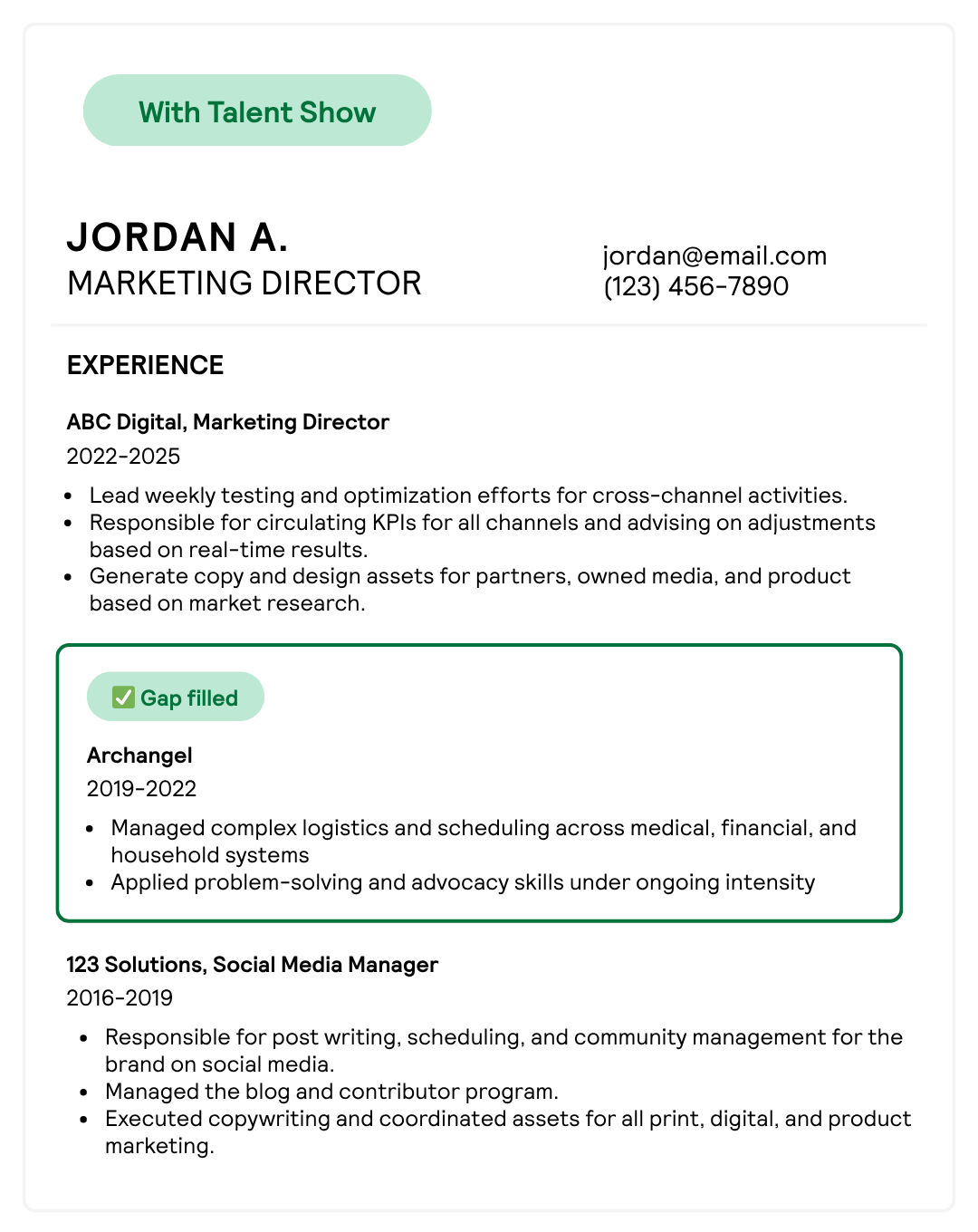 With Talent Show

JORDAN A.
MARKETING DIRECTOR

jordan@email.com
(123) 456-7890

EXPERIENCE

ABC Digital, Marketing Director
2022-2025

• Lead weekly testing and optimization efforts for cross-channel activities.
• Responsible for circulating KPIs for all channels and advising on adjustments based on real-time results.
• Generate copy and design assets for partners, owned media, and product based on market research.

☑ Gap filled

Archangel
2019-2022

• Managed complex logistics and scheduling across medical, financial, and household systems
• Applied problem-solving and advocacy skills under ongoing intensity

123 Solutions, Social Media Manager
2016-2019

• Responsible for post writing, scheduling, and community management for the brand on social media.
• Managed the blog and contributor program.
• Executed copywriting and coordinated assets for all print, digital, and product marketing.